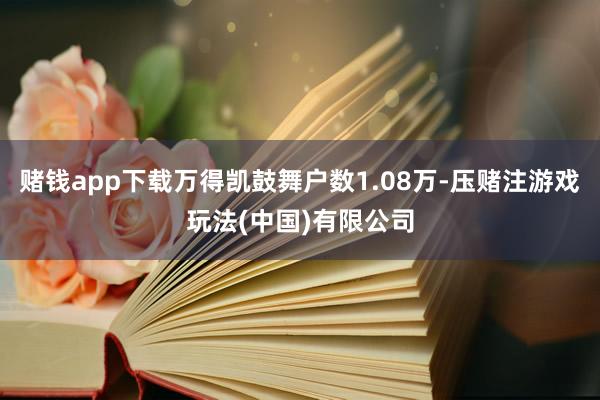 赌钱app下载万得凯鼓舞户数1.08万-压赌注游戏玩法(中国)有限公司